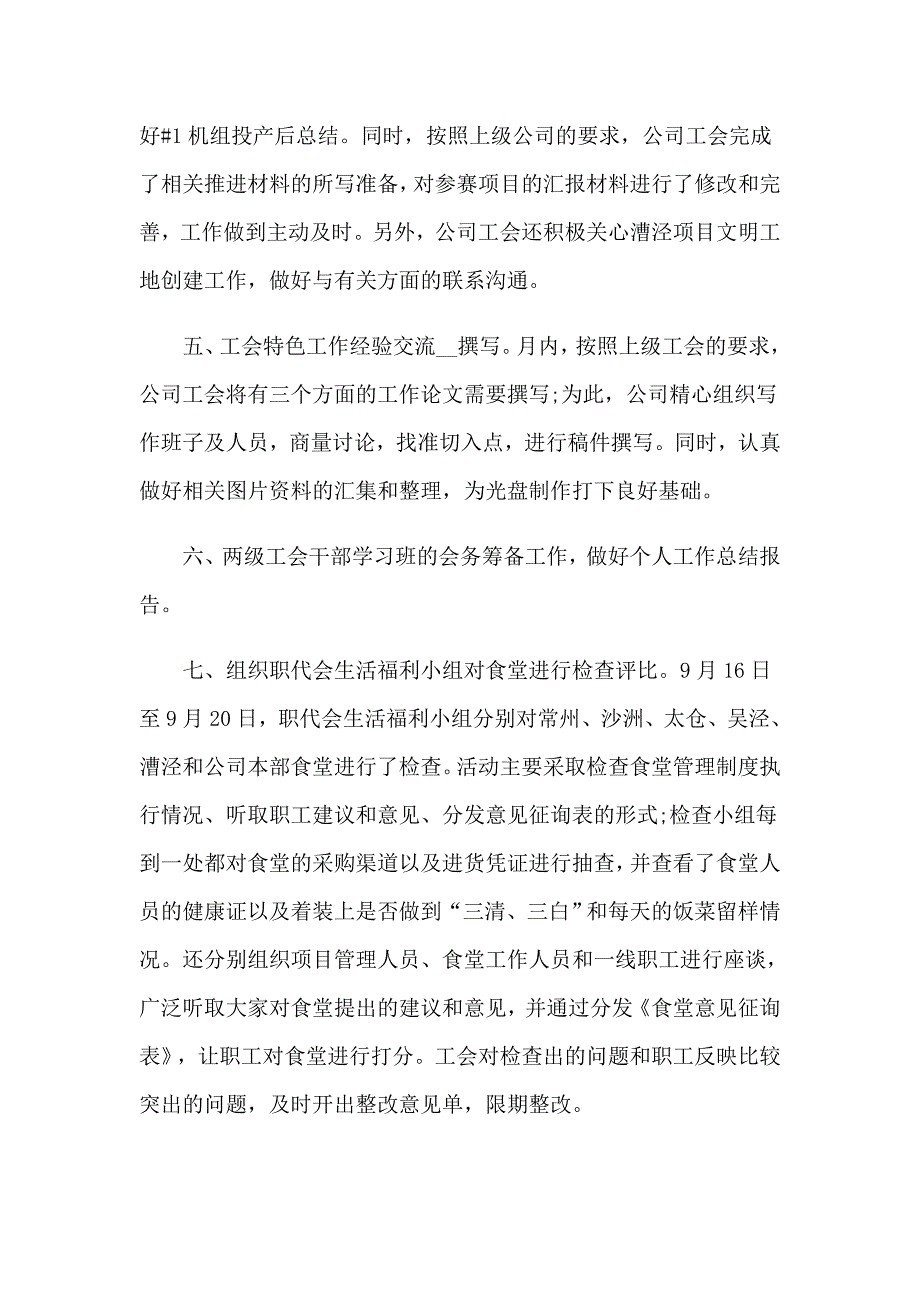 好#1 机组投产后总结。同时，按照上级公司的要求，公司工会完成了相关推进材料的所写准备，对参赛项目的汇报材料进行了修改和完善，工作做到主动及时。另外，公司工会还积极关心漕泾项目文明工地创建工作，做好与有关方面的联系沟通。

五、工会特色工作经验交流__撰写。月内，按照上级工会的要求，公司工会将有三个方面的工作论文需要撰写;为此，公司精心组织写作班子及人员，商量讨论，找准切入点，进行稿件撰写。同时，认真做好相关图片资料的汇集和整理，为光盘制作打下良好基础。

六、两级工会干部学习班的会务筹备工作，做好个人工作总结报告。

七、组织职代会生活福利小组对食堂进行检查评比。9 月 16 日至 9 月 20 日，职代会生活福利小组分别对常州、沙洲、太仓、吴泾、漕泾和公司本部食堂进行了检查。活动主要采取检查食堂管理制度执行情况、听取职工建议和意见、分发意见征询表的形式;检查小组每到一处都对食堂的采购渠道以及进货凭证进行抽查，并查看了食堂人员的健康证以及着装上是否做到“三清、三白”和每天的饭菜留样情况。还分别组织项目管理人员、食堂工作人员和一线职工进行座谈，广泛听取大家对食堂提出的建议和意见，并通过分发《食堂意见征询表》，让职工对食堂进行打分。工会对检查出的问题和职工反映比较突出的问题，及时开出整改意见单，限期整改。